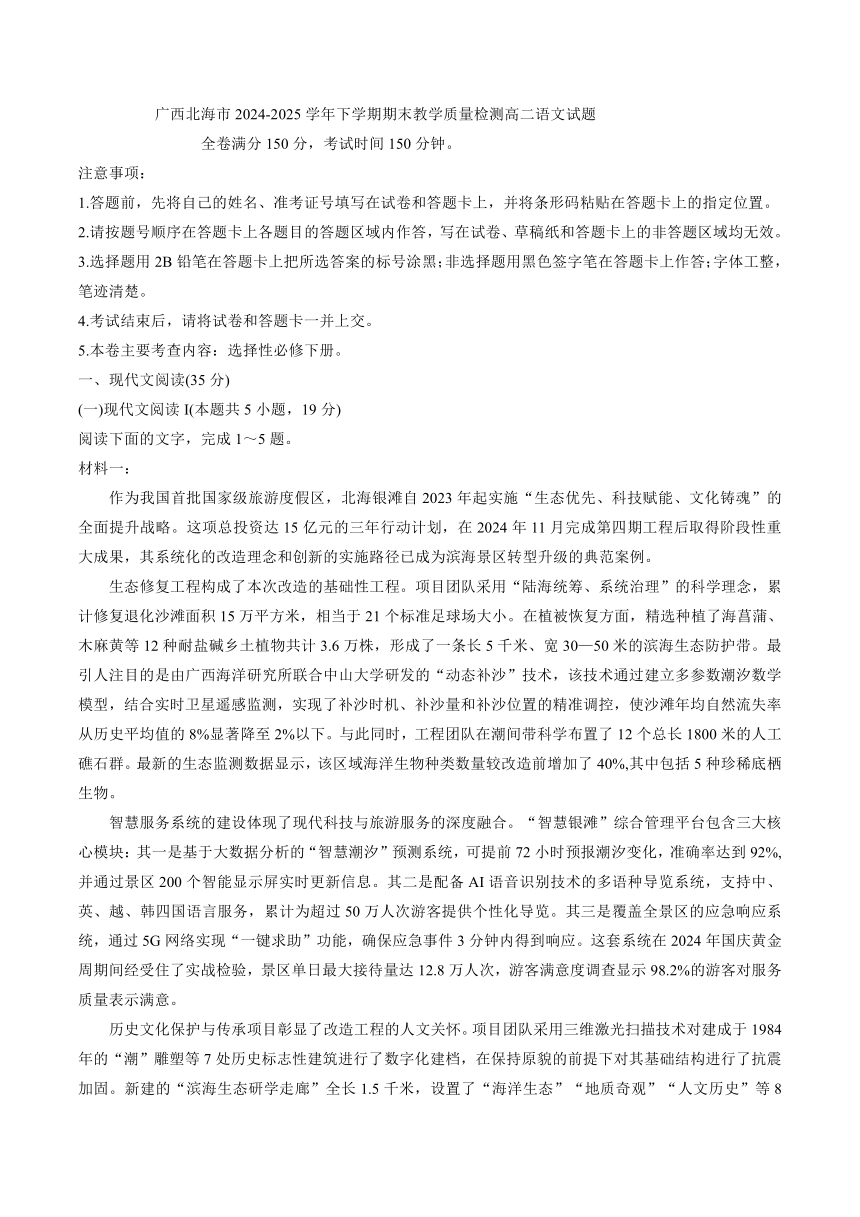 广西北海市 2024-2025 学年下学期期末教学质量检测高二语文试题

全卷满分 150 分，考试时间 150 分钟。

注意事项：

1.答题前，先将自己的姓名、准考证号填写在试卷和答题卡上，并将条形码粘贴在答题卡上的指定位置。

2.请按题号顺序在答题卡上各题目的答题区域内作答，写在试卷、草稿纸和答题卡上的非答题区域均无效。

3.选择题用 2B 铅笔在答题卡上把所选答案的标号涂黑;非选择题用黑色签字笔在答题卡上作答;字体工整，笔迹清楚。

4.考试结束后，请将试卷和答题卡一并上交。

5.本卷主要考查内容：选择性必修下册。

一、现代文阅读(35 分)

(一)现代文阅读 I(本题共 5 小题，19 分)

阅读下面的文字，完成 1～5 题。

材料一：

作为我国首批国家级旅游度假区，北海银滩自 2023 年起实施“生态优先、科技赋能、文化铸魂”的全面提升战略。这项总投资达 15 亿元的三年行动计划，在 2024 年 11 月完成第四期工程后取得阶段性重大成果，其系统化的改造理念和创新的实施路径已成为滨海景区转型升级的典范案例。

生态修复工程构成了本次改造的基础性工程。项目团队采用“陆海统筹、系统治理”的科学理念，累计修复退化沙滩面积 15 万平方米，相当于 21 个标准足球场大小。在植被恢复方面，精选种植了海菖蒲、木麻黄等 12 种耐盐碱乡土植物共计 3.6 万株，形成了一条长 5 千米、宽 30—50 米的滨海生态防护带。最引人注目的是由广西海洋研究所联合中山大学研发的“动态补沙”技术，该技术通过建立多参数潮汐数学模型，结合实时卫星遥感监测，实现了补沙时机、补沙量和补沙位置的精准调控，使沙滩年均自然流失率从历史平均值的 8%显著降至 2%以下。与此同时，工程团队在潮间带科学布置了 12 个总长 1800 米的人工礁石群。最新的生态监测数据显示，该区域海洋生物种类数量较改造前增加了 40%,其中包括 5 种珍稀底栖生物。

智慧服务系统的建设体现了现代科技与旅游服务的深度融合。“智慧银滩”综合管理平台包含三大核心模块：其一是基于大数据分析的“智慧潮汐”预测系统，可提前 72 小时预报潮汐变化，准确率达到 92%,并通过景区 200 个智能显示屏实时更新信息。其二是配备 AI 语音识别技术的多语种导览系统，支持中、英、越、韩四国语言服务，累计为超过 50 万人次游客提供个性化导览。其三是覆盖全景区的应急响应系统，通过 5G 网络实现“一键求助”功能，确保应急事件 3 分钟内得到响应。这套系统在 2024 年国庆黄金周期间经受住了实战检验，景区单日最大接待量达 12.8 万人次，游客满意度调查显示 98.2%的游客对服务质量表示满意。

历史文化保护与传承项目彰显了改造工程的人文关怀。项目团队采用三维激光扫描技术对建成于 1984 年的“潮”雕塑等 7 处历史标志性建筑进行了数字化建档，在保持原貌的前提下对其基础结构进行了抗震加固。新建的“滨海生态研学走廊”全长 1.5 千米，设置了“海洋生态”“地质奇观”“人文历史”等 8